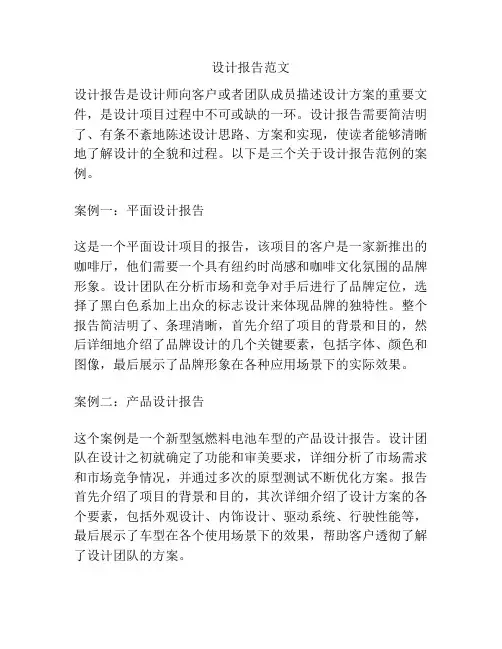 设计报告范文

设计报告是设计师向客户或者团队成员描述设计方案的重要文件，是设计项目过程中不可或缺的一环。设计报告需要简洁明了、有条不紊地陈述设计思路、方案和实现，使读者能够清晰地了解设计的全貌和过程。以下是三个关于设计报告范例的案例。

案例一：平面设计报告

这是一个平面设计项目的报告，该项目的客户是一家新推出的咖啡厅，他们需要一个具有纽约时尚感和咖啡文化氛围的品牌形象。设计团队在分析市场和竞争对手后进行了品牌定位，选择了黑白色系加上出众的标志设计来体现品牌的独特性。整个报告简洁明了、条理清晰，首先介绍了项目的背景和目的，然后详细地介绍了品牌设计的几个关键要素，包括字体、颜色和图像，最后展示了品牌形象在各种应用场景下的实际效果。

案例二：产品设计报告

这个案例是一个新型氢燃料电池车型的产品设计报告。设计团队在设计之初就确定了功能和审美要求，详细分析了市场需求和市场竞争情况，并通过多次的原型测试不断优化方案。报告首先介绍了项目的背景和目的，其次详细介绍了设计方案的各个要素，包括外观设计、内饰设计、驱动系统、行驶性能等，最后展示了车型在各个使用场景下的效果，帮助客户透彻了解了设计团队的方案。